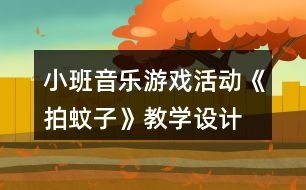 小班音乐游戏活动《拍蚊子》教学设计